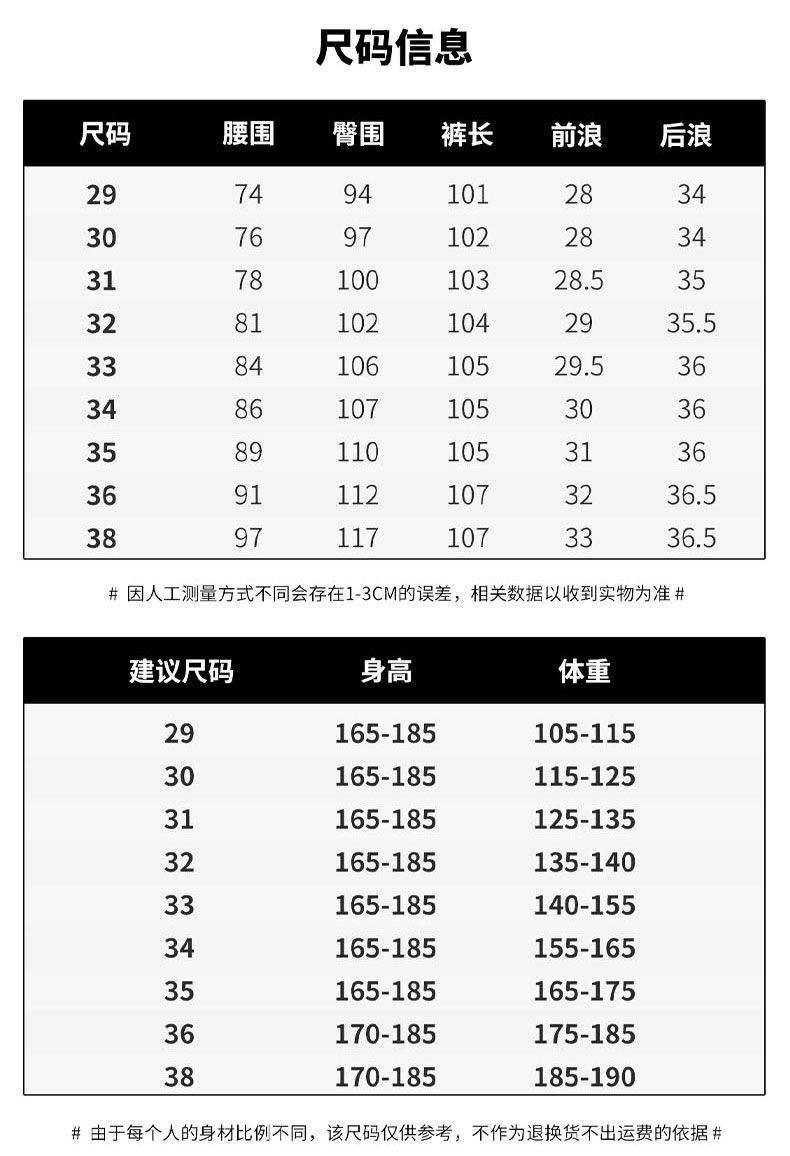 尺码信息

| 尺码 | 腰围 | 臀围 | 裤长 | 前浪 | 后浪 |
|---|---|---|---|---|---|
| 29 | 74 | 94 | 101 | 28 | 34 |
| 30 | 76 | 97 | 102 | 28 | 34 |
| 31 | 78 | 100 | 103 | 28.5 | 35 |
| 32 | 81 | 102 | 104 | 29 | 35.5 |
| 33 | 84 | 106 | 105 | 29.5 | 36 |
| 34 | 86 | 107 | 105 | 30 | 36 |
| 35 | 89 | 110 | 105 | 31 | 36 |
| 36 | 91 | 112 | 107 | 32 | 36.5 |
| 38 | 97 | 117 | 107 | 33 | 36.5 |

# 因人工测量方式不同会存在1-3CM的误差，相关数据以收到实物为准 #

| 建议尺码 | 身高 | 体重 |
|---|---|---|
| 29 | 165-185 | 105-115 |
| 30 | 165-185 | 115-125 |
| 31 | 165-185 | 125-135 |
| 32 | 165-185 | 135-140 |
| 33 | 165-185 | 140-155 |
| 34 | 165-185 | 155-165 |
| 35 | 165-185 | 165-175 |
| 36 | 170-185 | 175-185 |
| 38 | 170-185 | 185-190 |

# 由于每个人的身材比例不同，该尺码仅供参考，不作为退换货不出运费的依据 #